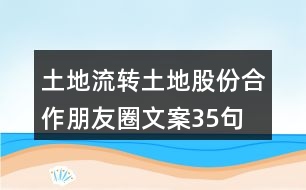 土地流转土地股份合作朋友圈文案35句